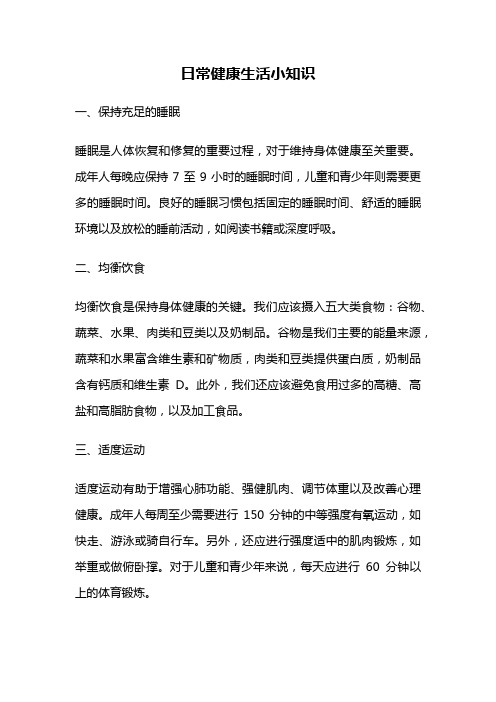 日常健康生活小知识

一、保持充足的睡眠

睡眠是人体恢复和修复的重要过程，对于维持身体健康至关重要。成年人每晚应保持 7 至 9 小时的睡眠时间，儿童和青少年则需要更多的睡眠时间。良好的睡眠习惯包括固定的睡眠时间、舒适的睡眠环境以及放松的睡前活动，如阅读书籍或深度呼吸。

二、均衡饮食

均衡饮食是保持身体健康的关键。我们应该摄入五大类食物：谷物、蔬菜、水果、肉类和豆类以及奶制品。谷物是我们主要的能量来源，蔬菜和水果富含维生素和矿物质，肉类和豆类提供蛋白质，奶制品含有钙质和维生素 D。此外，我们还应该避免食用过多的高糖、高盐和高脂肪食物，以及加工食品。

三、适度运动

适度运动有助于增强心肺功能、强健肌肉、调节体重以及改善心理健康。成年人每周至少需要进行 150 分钟的中等强度有氧运动，如快走、游泳或骑自行车。另外，还应进行强度适中的肌肉锻炼，如举重或做俯卧撑。对于儿童和青少年来说，每天应进行 60 分钟以上的体育锻炼。